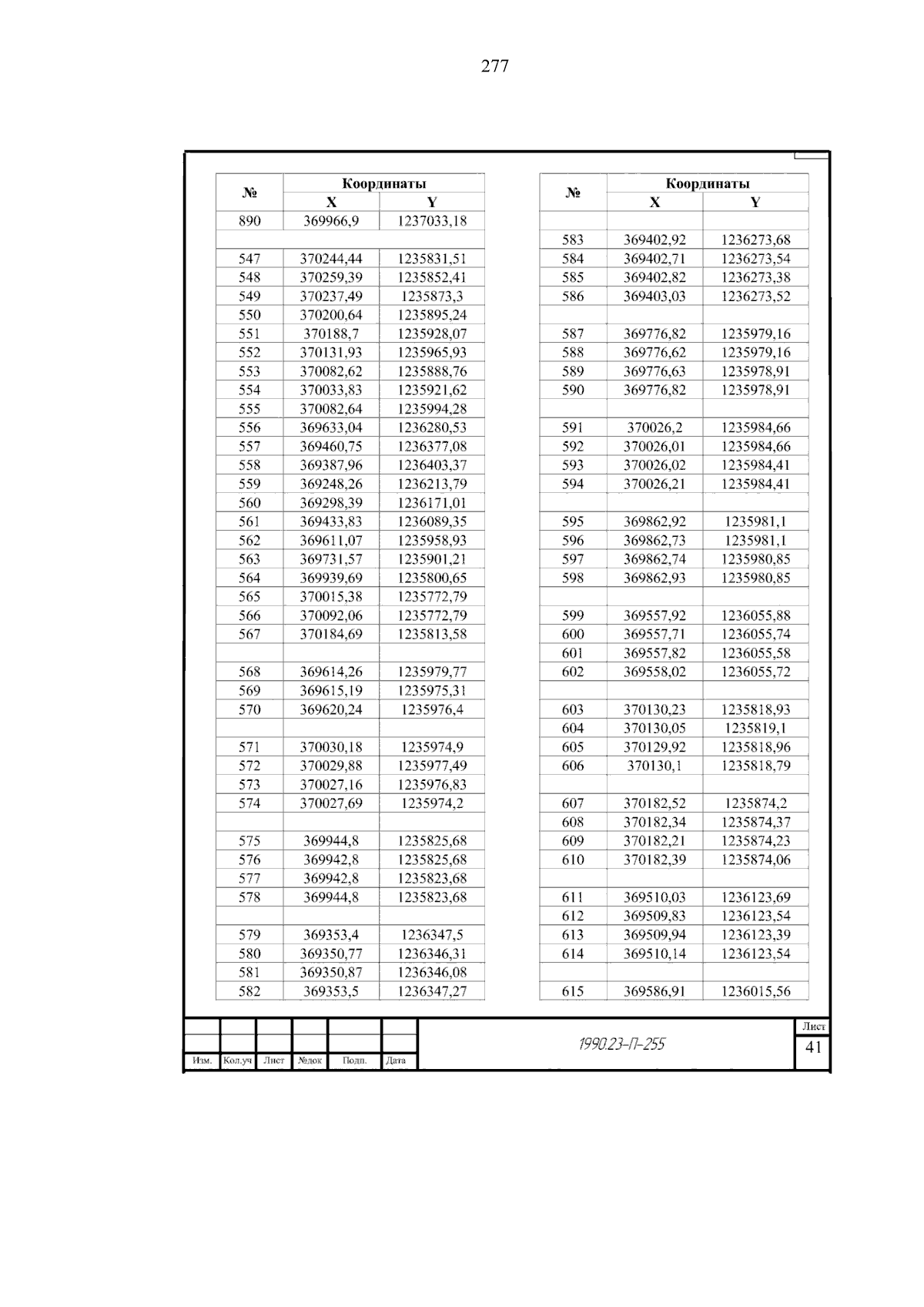 277

| № | Координаты X | Координаты Y |
|---|---|---|
| 890 | 369966,9 | 1237033,18 |
| | | |
| 547 | 370244,44 | 1235831,51 |
| 548 | 370259,39 | 1235852,41 |
| 549 | 370237,49 | 1235873,3 |
| 550 | 370200,64 | 1235895,24 |
| 551 | 370188,7 | 1235928,07 |
| 552 | 370131,93 | 1235965,93 |
| 553 | 370082,62 | 1235888,76 |
| 554 | 370033,83 | 1235921,62 |
| 555 | 370082,64 | 1235994,28 |
| 556 | 369633,04 | 1236280,53 |
| 557 | 369460,75 | 1236377,08 |
| 558 | 369387,96 | 1236403,37 |
| 559 | 369248,26 | 1236213,79 |
| 560 | 369298,39 | 1236171,01 |
| 561 | 369433,83 | 1236089,35 |
| 562 | 369611,07 | 1235958,93 |
| 563 | 369731,57 | 1235901,21 |
| 564 | 369939,69 | 1235800,65 |
| 565 | 370015,38 | 1235772,79 |
| 566 | 370092,06 | 1235772,79 |
| 567 | 370184,69 | 1235813,58 |
| | | |
| 568 | 369614,26 | 1235979,77 |
| 569 | 369615,19 | 1235975,31 |
| 570 | 369620,24 | 1235976,4 |
| | | |
| 571 | 370030,18 | 1235974,9 |
| 572 | 370029,88 | 1235977,49 |
| 573 | 370027,16 | 1235976,83 |
| 574 | 370027,69 | 1235974,2 |
| | | |
| 575 | 369944,8 | 1235825,68 |
| 576 | 369942,8 | 1235825,68 |
| 577 | 369942,8 | 1235823,68 |
| 578 | 369944,8 | 1235823,68 |
| | | |
| 579 | 369353,4 | 1236347,5 |
| 580 | 369350,77 | 1236346,31 |
| 581 | 369350,87 | 1236346,08 |
| 582 | 369353,5 | 1236347,27 |

| № | Координаты X | Координаты Y |
|---|---|---|
| | | |
| 583 | 369402,92 | 1236273,68 |
| 584 | 369402,71 | 1236273,54 |
| 585 | 369402,82 | 1236273,38 |
| 586 | 369403,03 | 1236273,52 |
| | | |
| 587 | 369776,82 | 1235979,16 |
| 588 | 369776,62 | 1235979,16 |
| 589 | 369776,63 | 1235978,91 |
| 590 | 369776,82 | 1235978,91 |
| | | |
| 591 | 370026,2 | 1235984,66 |
| 592 | 370026,01 | 1235984,66 |
| 593 | 370026,02 | 1235984,41 |
| 594 | 370026,21 | 1235984,41 |
| | | |
| 595 | 369862,92 | 1235981,1 |
| 596 | 369862,73 | 1235981,1 |
| 597 | 369862,74 | 1235980,85 |
| 598 | 369862,93 | 1235980,85 |
| | | |
| 599 | 369557,92 | 1236055,88 |
| 600 | 369557,71 | 1236055,74 |
| 601 | 369557,82 | 1236055,58 |
| 602 | 369558,02 | 1236055,72 |
| | | |
| 603 | 370130,23 | 1235818,93 |
| 604 | 370130,05 | 1235819,1 |
| 605 | 370129,92 | 1235818,96 |
| 606 | 370130,1 | 1235818,79 |
| | | |
| 607 | 370182,52 | 1235874,2 |
| 608 | 370182,34 | 1235874,37 |
| 609 | 370182,21 | 1235874,23 |
| 610 | 370182,39 | 1235874,06 |
| | | |
| 611 | 369510,03 | 1236123,69 |
| 612 | 369509,83 | 1236123,54 |
| 613 | 369509,94 | 1236123,39 |
| 614 | 369510,14 | 1236123,54 |
| | | |
| 615 | 369586,91 | 1236015,56 |

Изм. Кол.уч Лист №док Подп. Дата

1990.23-П-255

Лист
41